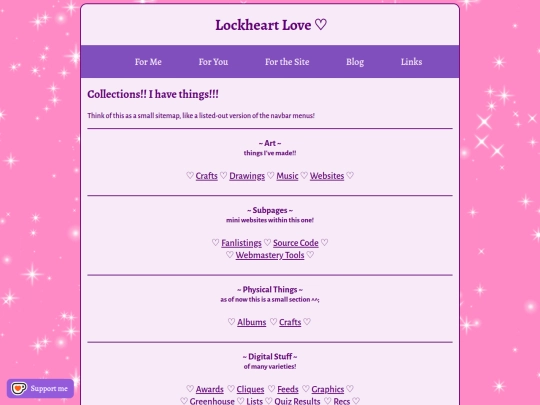 Lockheart Love ♡

For Me For You For the Site Blog Links

Collections!! I have things!!!

Think of this as a small sitemap, like a listed-out version of the navbar menus!

~ Art ~
things I've made!!

♡ Crafts ♡ Drawings ♡ Music ♡ Websites ♡

~ Subpages ~
mini websites within this one!

♡ Fanlistings ♡ Source Code ♡
♡ Webmastery Tools ♡

~ Physical Things ~
as of now this is a small section ^^;

♡ Albums ♡ Crafts ♡

~ Digital Stuff ~
of many varieties!

♡ Awards ♡ Cliques ♡ Feeds ♡ Graphics ♡
♡ Greenhouse ♡ Lists ♡ Quiz Results ♡ Recs ♡

Support me